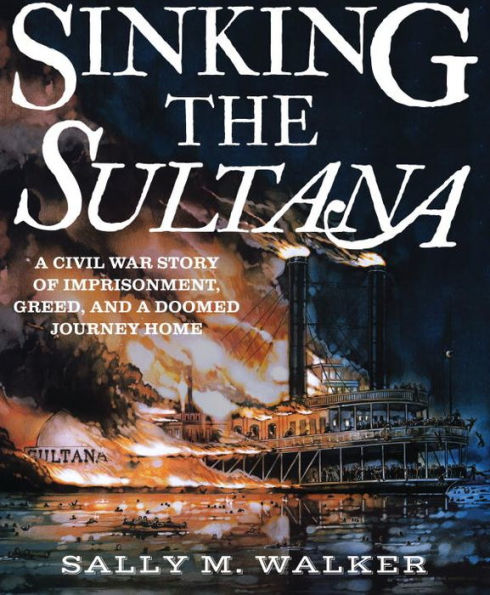 SINKING THE SULTANA

A CIVIL WAR STORY OF IMPRISONMENT, GREED, AND A DOOMED JOURNEY HOME

SULTANA

SALLY M. WALKER